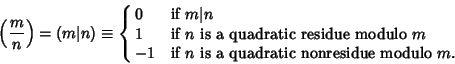 $\left(\frac{m}{n}\right) = (m|n) \equiv \begin{cases} 0 & \text{if } m|n \\ 1 & \text{if } n \text{ is a quadratic residue modulo } m \\ -1 & \text{if } n \text{ is a quadratic nonresidue modulo } m. \end{cases}$